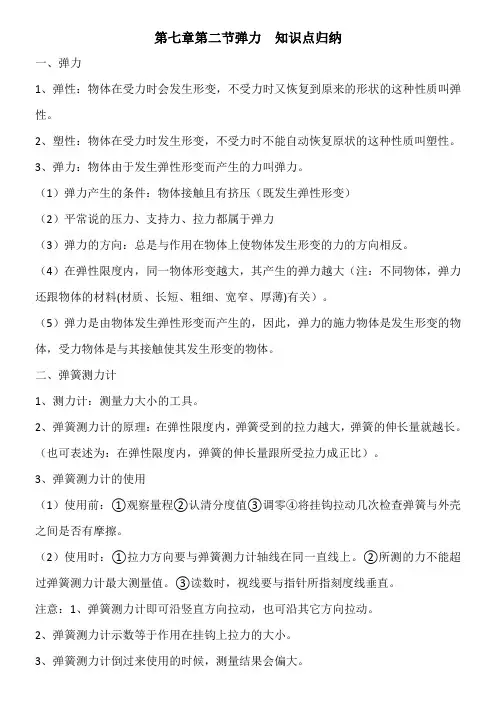 第七章第二节弹力　知识点归纳

一、弹力

1、弹性：物体在受力时会发生形变，不受力时又恢复到原来的形状的这种性质叫弹性。

2、塑性：物体在受力时发生形变，不受力时不能自动恢复原状的这种性质叫塑性。

3、弹力：物体由于发生弹性形变而产生的力叫弹力。

（1）弹力产生的条件：物体接触且有挤压（既发生弹性形变）

（2）平常说的压力、支持力、拉力都属于弹力

（3）弹力的方向：总是与作用在物体上使物体发生形变的力的方向相反。

（4）在弹性限度内，同一物体形变越大，其产生的弹力越大（注：不同物体，弹力还跟物体的材料(材质、长短、粗细、宽窄、厚薄)有关）。

（5）弹力是由物体发生弹性形变而产生的，因此，弹力的施力物体是发生形变的物体，受力物体是与其接触使其发生形变的物体。

二、弹簧测力计

1、测力计：测量力大小的工具。

2、弹簧测力计的原理：在弹性限度内，弹簧受到的拉力越大，弹簧的伸长量就越长。（也可表述为：在弹性限度内，弹簧的伸长量跟所受拉力成正比）。

3、弹簧测力计的使用

（1）使用前：①观察量程②认清分度值③调零④将挂钩拉动几次检查弹簧与外壳之间是否有摩擦。

（2）使用时：①拉力方向要与弹簧测力计轴线在同一直线上。②所测的力不能超过弹簧测力计最大测量值。③读数时，视线要与指针所指刻度线垂直。

注意：1、弹簧测力计即可沿竖直方向拉动，也可沿其它方向拉动。

2、弹簧测力计示数等于作用在挂钩上拉力的大小。

3、弹簧测力计倒过来使用的时候，测量结果会偏大。